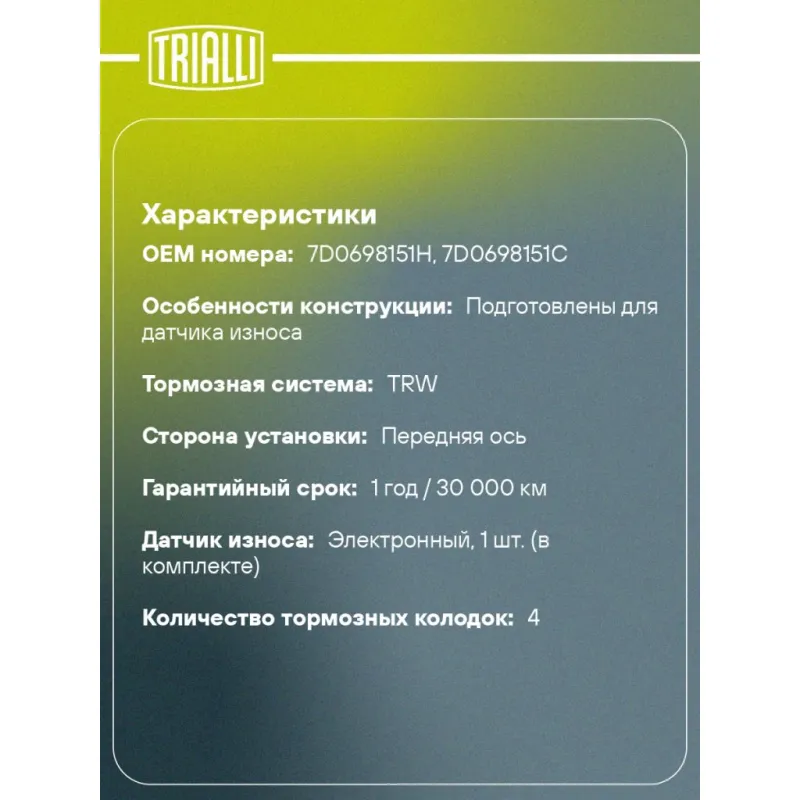 TRIALLI

Характеристики

OEM номера: 7D0698151H, 7D0698151C

Особенности конструкции: Подготовлены для датчика износа

Тормозная система: TRW

Сторона установки: Передняя ось

Гарантийный срок: 1 год / 30 000 км

Датчик износа: Электронный, 1 шт. (в комплекте)

Количество тормозных колодок: 4